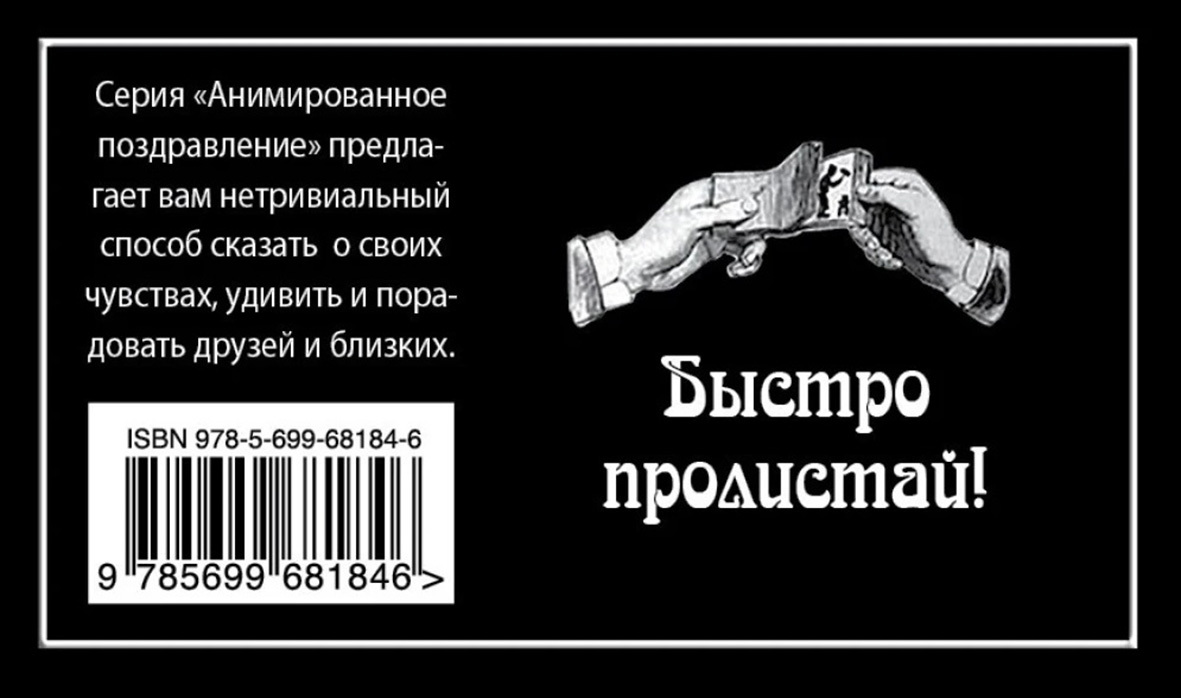 Серия «Анимированное поздравление» предлагает вам нетривиальный способ сказать о своих чувствах, удивить и порадовать друзей и близких.

ISBN 978-5-699-68184-6

9 785699 681846 >

Быстро пролистай!